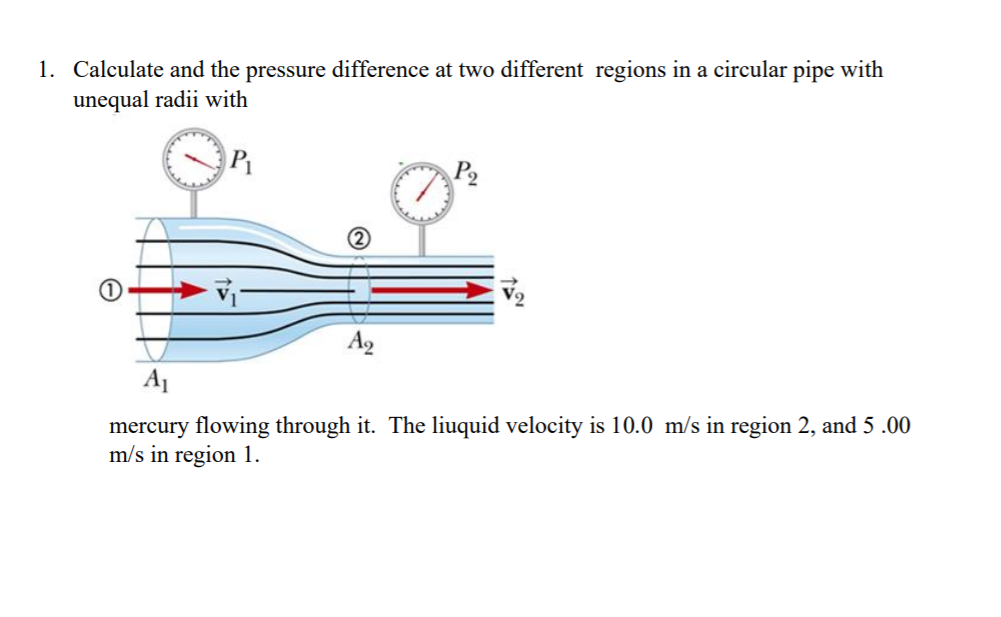 1. Calculate and the pressure difference at two different regions in a circular pipe with unequal radii with

$P_1$

$P_2$

②

①

$\vec{v}_1$

$\vec{v}_2$

$A_2$

$A_1$

mercury flowing through it. The liuquid velocity is 10.0 m/s in region 2, and 5 .00 m/s in region 1.